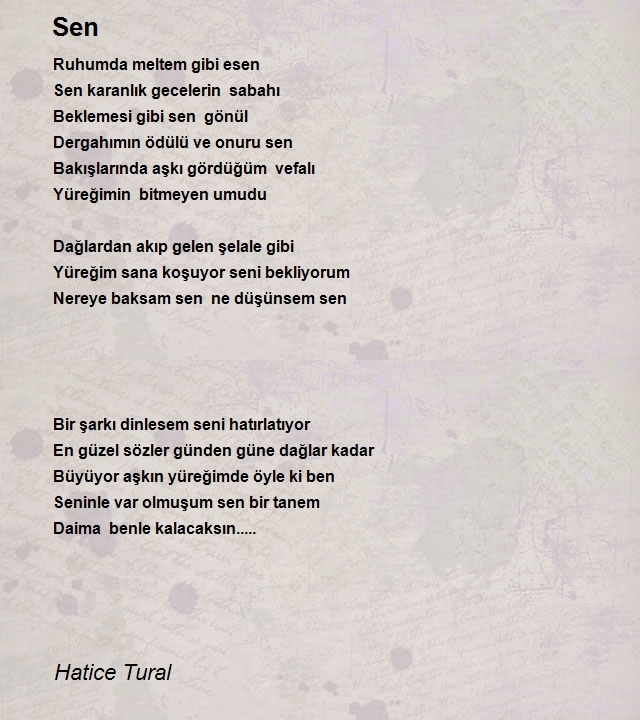 Sen

Ruhumda meltem gibi esen
Sen karanlık gecelerin sabahı
Beklemesi gibi sen gönül
Dergahımın ödülü ve onuru sen
Bakışlarında aşkı gördüğüm vefalı
Yüreğimin bitmeyen umudu

Dağlardan akıp gelen şelale gibi
Yüreğim sana koşuyor seni bekliyorum
Nereye baksam sen ne düşünsem sen

Bir şarkı dinlesem seni hatırlatıyor
En güzel sözler günden güne dağlar kadar
Büyüyor aşkın yüreğimde öyle ki ben
Seninle var olmuşum sen bir tanem
Daima benle kalacaksın.....

Hatice Tural